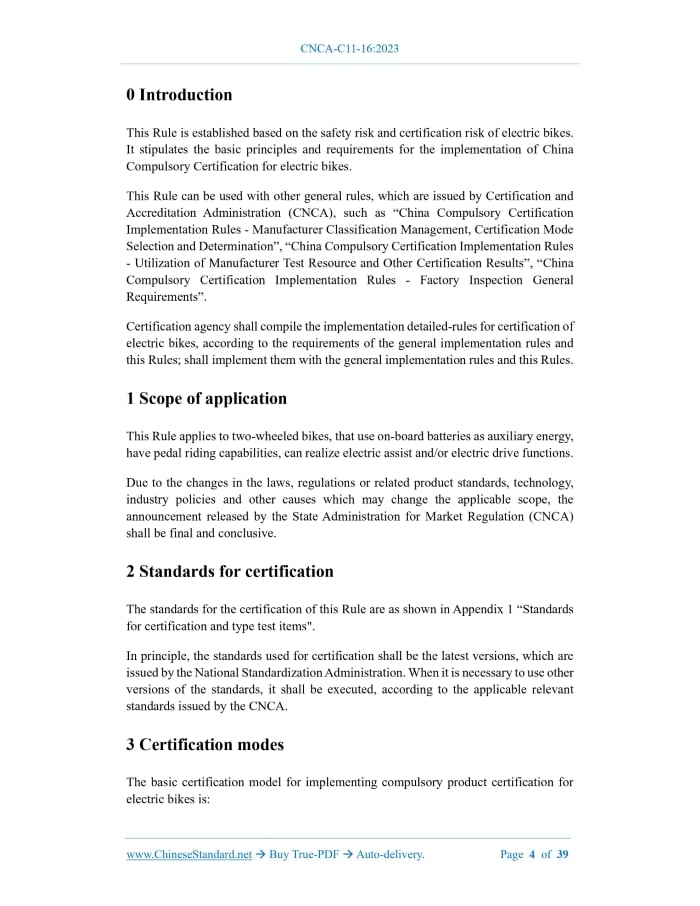 CNCA-C11-16:2023

0 Introduction

This Rule is established based on the safety risk and certification risk of electric bikes. It stipulates the basic principles and requirements for the implementation of China Compulsory Certification for electric bikes.

This Rule can be used with other general rules, which are issued by Certification and Accreditation Administration (CNCA), such as “China Compulsory Certification Implementation Rules - Manufacturer Classification Management, Certification Mode Selection and Determination”, “China Compulsory Certification Implementation Rules - Utilization of Manufacturer Test Resource and Other Certification Results”, “China Compulsory Certification Implementation Rules - Factory Inspection General Requirements”.

Certification agency shall compile the implementation detailed-rules for certification of electric bikes, according to the requirements of the general implementation rules and this Rules; shall implement them with the general implementation rules and this Rules.

1 Scope of application

This Rule applies to two-wheeled bikes, that use on-board batteries as auxiliary energy, have pedal riding capabilities, can realize electric assist and/or electric drive functions.

Due to the changes in the laws, regulations or related product standards, technology, industry policies and other causes which may change the applicable scope, the announcement released by the State Administration for Market Regulation (CNCA) shall be final and conclusive.

2 Standards for certification

The standards for the certification of this Rule are as shown in Appendix 1 “Standards for certification and type test items".

In principle, the standards used for certification shall be the latest versions, which are issued by the National Standardization Administration. When it is necessary to use other versions of the standards, it shall be executed, according to the applicable relevant standards issued by the CNCA.

3 Certification modes

The basic certification model for implementing compulsory product certification for electric bikes is:

www.ChineseStandard.net → Buy True-PDF → Auto-delivery. Page 4 of 39